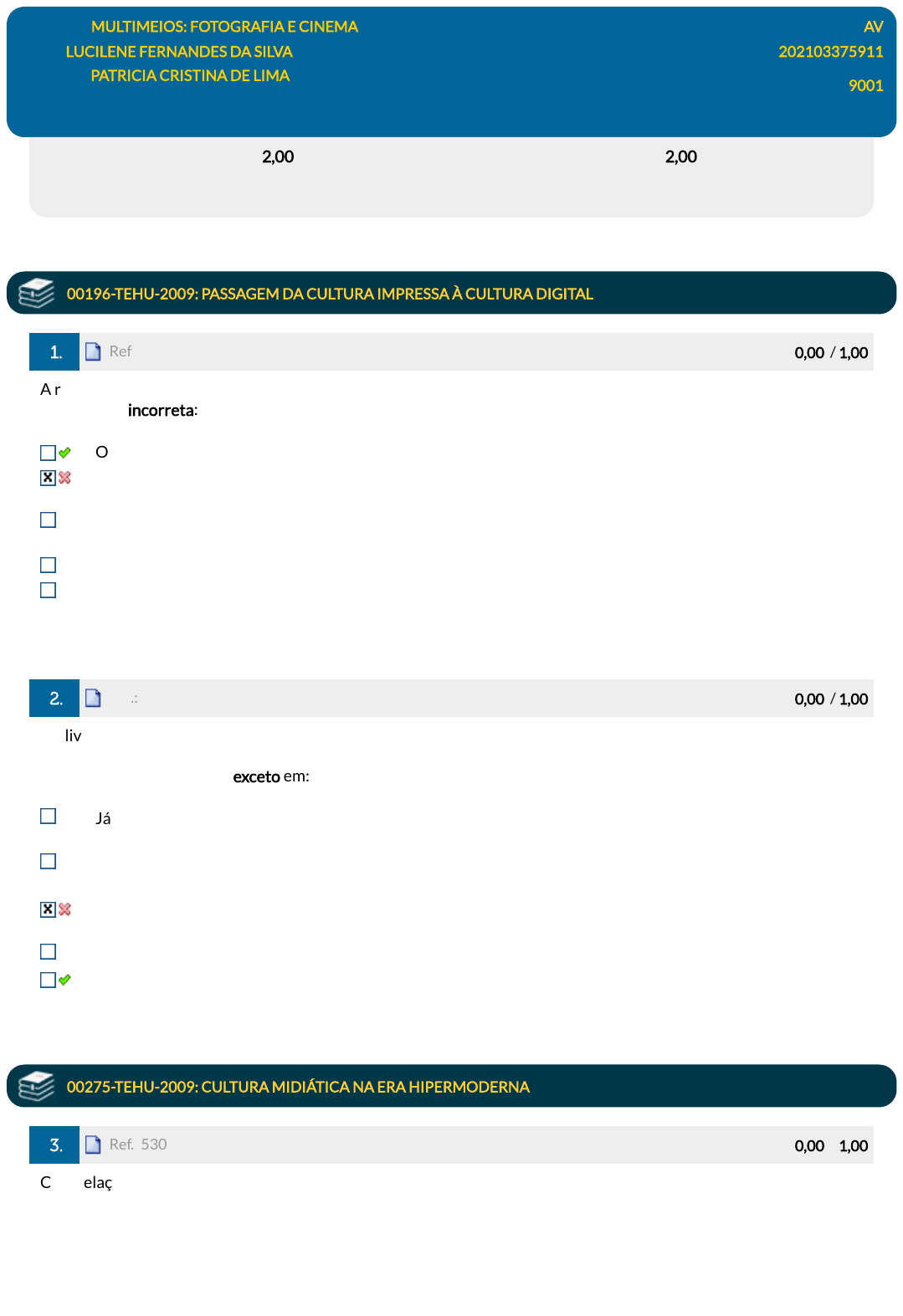 MULTIMEIOS: FOTOGRAFIA E CINEMA
LUCILENE FERNANDES DA SILVA
PATRICIA CRISTINA DE LIMA

AV
202103375911
9001

2,00

2,00

00196-TEHU-2009: PASSAGEM DA CULTURA IMPRESSA À CULTURA DIGITAL

1. Ref 0,00 / 1,00

A r

incorreta:

O

2. .: 0,00 / 1,00

liv

exceto em:

Já

00275-TEHU-2009: CULTURA MIDIÁTICA NA ERA HIPERMODERNA

3. Ref. 530 0,00 1,00

C elaç